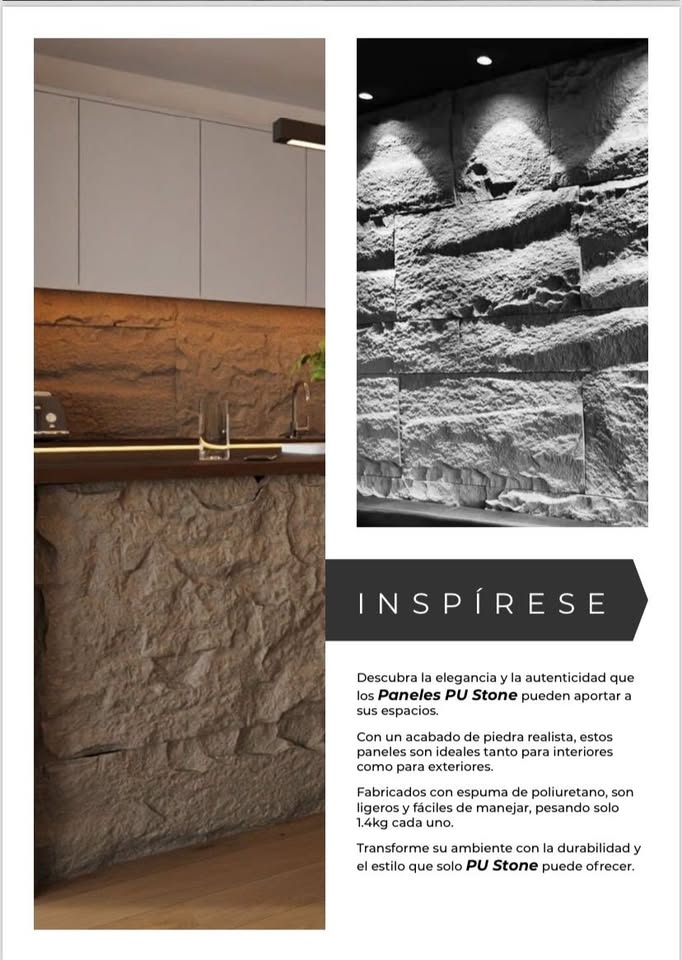 INSPÍRESE

Descubra la elegancia y la autenticidad que los Paneles PU Stone pueden aportar a sus espacios.

Con un acabado de piedra realista, estos paneles son ideales tanto para interiores como para exteriores.

Fabricados con espuma de poliuretano, son ligeros y fáciles de manejar, pesando solo 1.4kg cada uno.

Transforme su ambiente con la durabilidad y el estilo que solo PU Stone puede ofrecer.